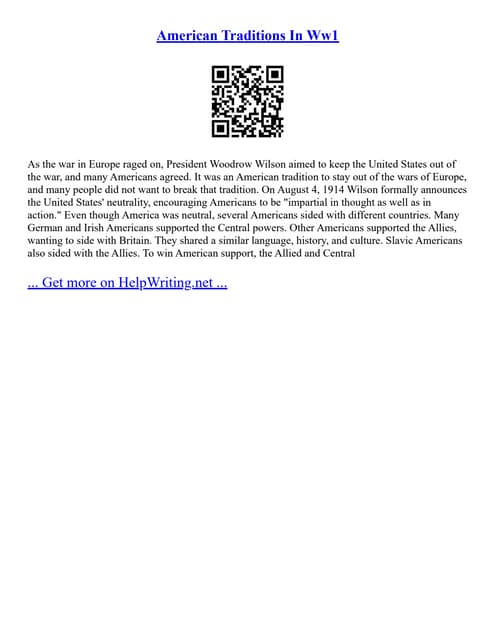 American Traditions In Ww1

As the war in Europe raged on, President Woodrow Wilson aimed to keep the United States out of the war, and many Americans agreed. It was an American tradition to stay out of the wars of Europe, and many people did not want to break that tradition. On August 4, 1914 Wilson formally announces the United States' neutrality, encouraging Americans to be "impartial in thought as well as in action." Even though America was neutral, several Americans sided with different countries. Many German and Irish Americans supported the Central powers. Other Americans supported the Allies, wanting to side with Britain. They shared a similar language, history, and culture. Slavic Americans also sided with the Allies. To win American support, the Allied and Central

... Get more on HelpWriting.net ...